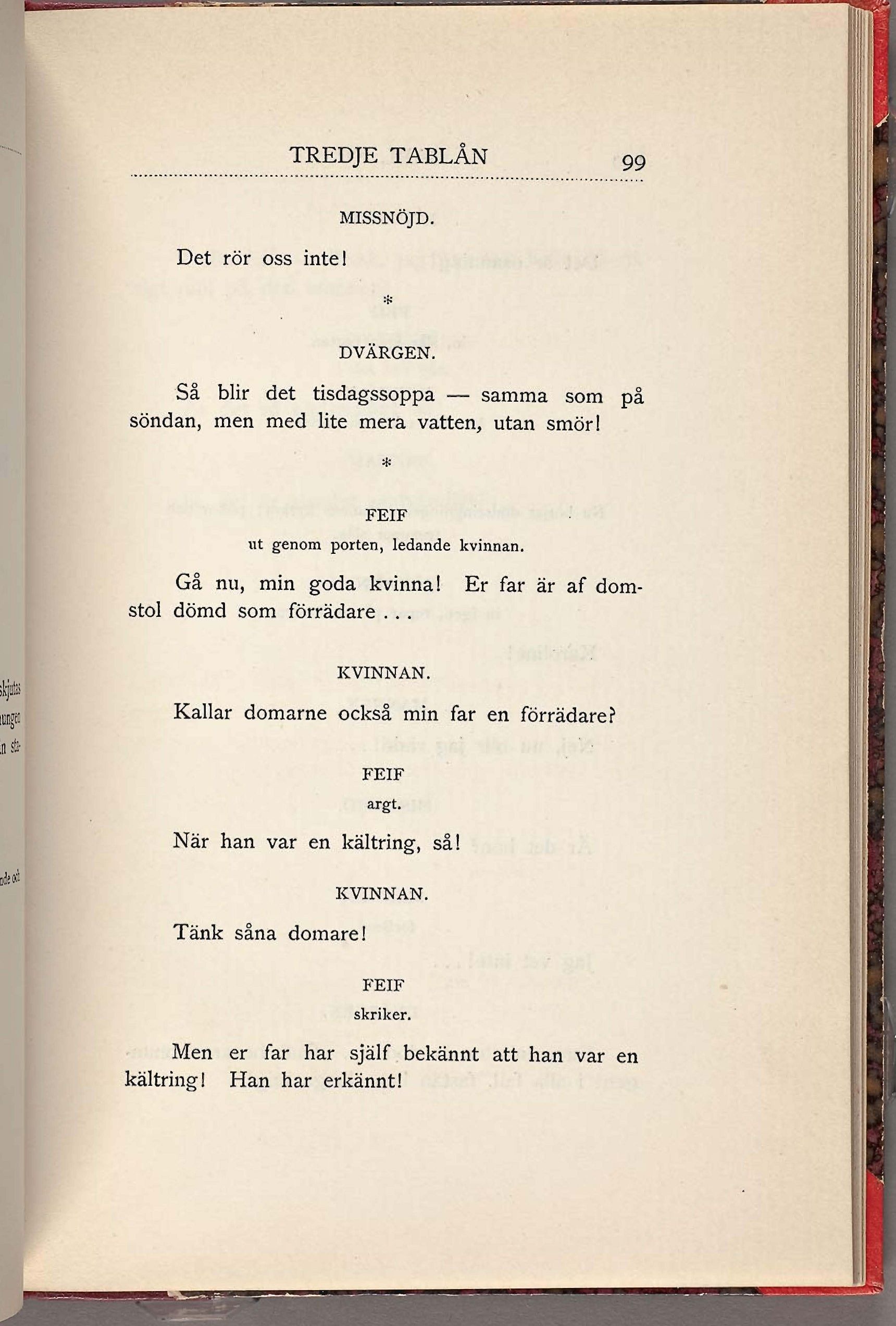 TREDJE TABLÅN 99

MISSNÖJD.

Det rör oss inte!

*

DVÄRGEN.

Så blir det tisdagssoppa — samma som på söndan, men med lite mera vatten, utan smör!

*

FEIF
ut genom porten, ledande kvinnan.

Gå nu, min goda kvinna! Er far är af domstol dömd som förrädare . . .

KVINNAN.

Kallar domarne också min far en förrädare?

FEIF
argt.

När han var en kältring, så!

KVINNAN.

Tänk såna domare!

FEIF
skriker.

Men er far har själf bekännt att han var en kältring! Han har erkännt!